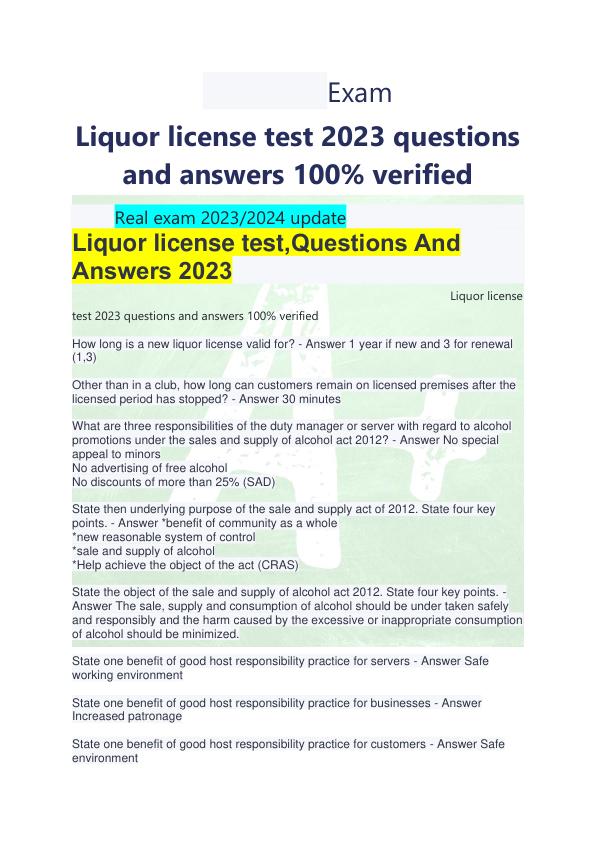 Exam

Liquor license test 2023 questions and answers 100% verified

Real exam 2023/2024 update

Liquor license test,Questions And Answers 2023

Liquor license test 2023 questions and answers 100% verified

How long is a new liquor license valid for? - Answer 1 year if new and 3 for renewal (1,3)

Other than in a club, how long can customers remain on licensed premises after the licensed period has stopped? - Answer 30 minutes

What are three responsibilities of the duty manager or server with regard to alcohol promotions under the sales and supply of alcohol act 2012? - Answer No special appeal to minors
No advertising of free alcohol
No discounts of more than 25% (SAD)

State then underlying purpose of the sale and supply act of 2012. State four key points. - Answer *benefit of community as a whole
*new reasonable system of control
*sale and supply of alcohol
*Help achieve the object of the act (CRAS)

State the object of the sale and supply of alcohol act 2012. State four key points. - Answer The sale, supply and consumption of alcohol should be under taken safely and responsibly and the harm caused by the excessive or inappropriate consumption of alcohol should be minimized.

State one benefit of good host responsibility practice for servers - Answer Safe working environment

State one benefit of good host responsibility practice for businesses - Answer Increased patronage

State one benefit of good host responsibility practice for customers - Answer Safe environment